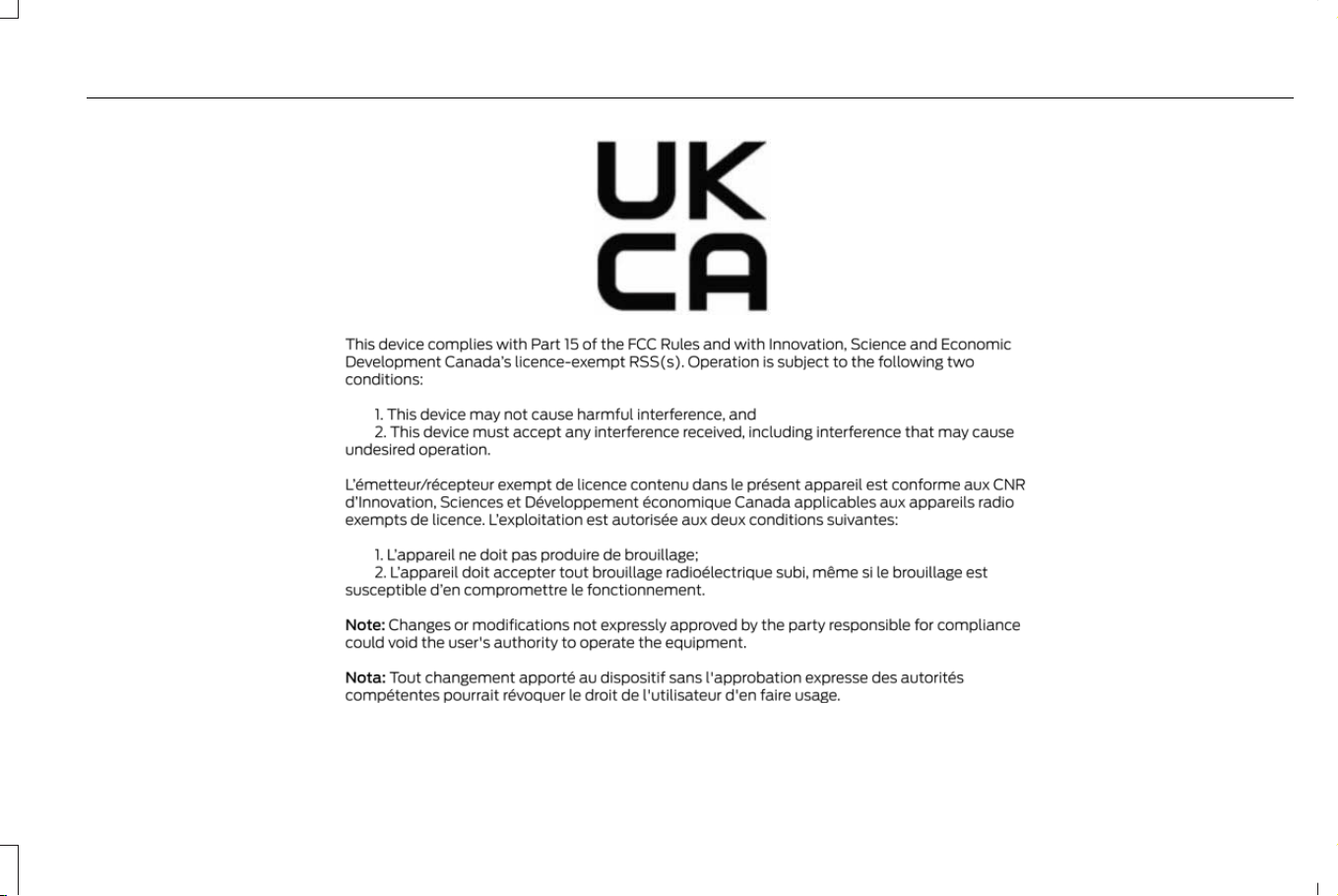 UK
CA

This device complies with Part 15 of the FCC Rules and with Innovation, Science and Economic Development Canada's licence-exempt RSS(s). Operation is subject to the following two conditions:

1. This device may not cause harmful interference, and
2. This device must accept any interference received, including interference that may cause undesired operation.

L'émetteur/récepteur exempt de licence contenu dans le présent appareil est conforme aux CNR d'Innovation, Sciences et Développement économique Canada applicables aux appareils radio exempts de licence. L'exploitation est autorisée aux deux conditions suivantes:

1. L'appareil ne doit pas produire de brouillage;
2. L'appareil doit accepter tout brouillage radioélectrique subi, même si le brouillage est susceptible d'en compromettre le fonctionnement.

Note: Changes or modifications not expressly approved by the party responsible for compliance could void the user's authority to operate the equipment.

Nota: Tout changement apporté au dispositif sans l'approbation expresse des autorités compétentes pourrait révoquer le droit de l'utilisateur d'en faire usage.